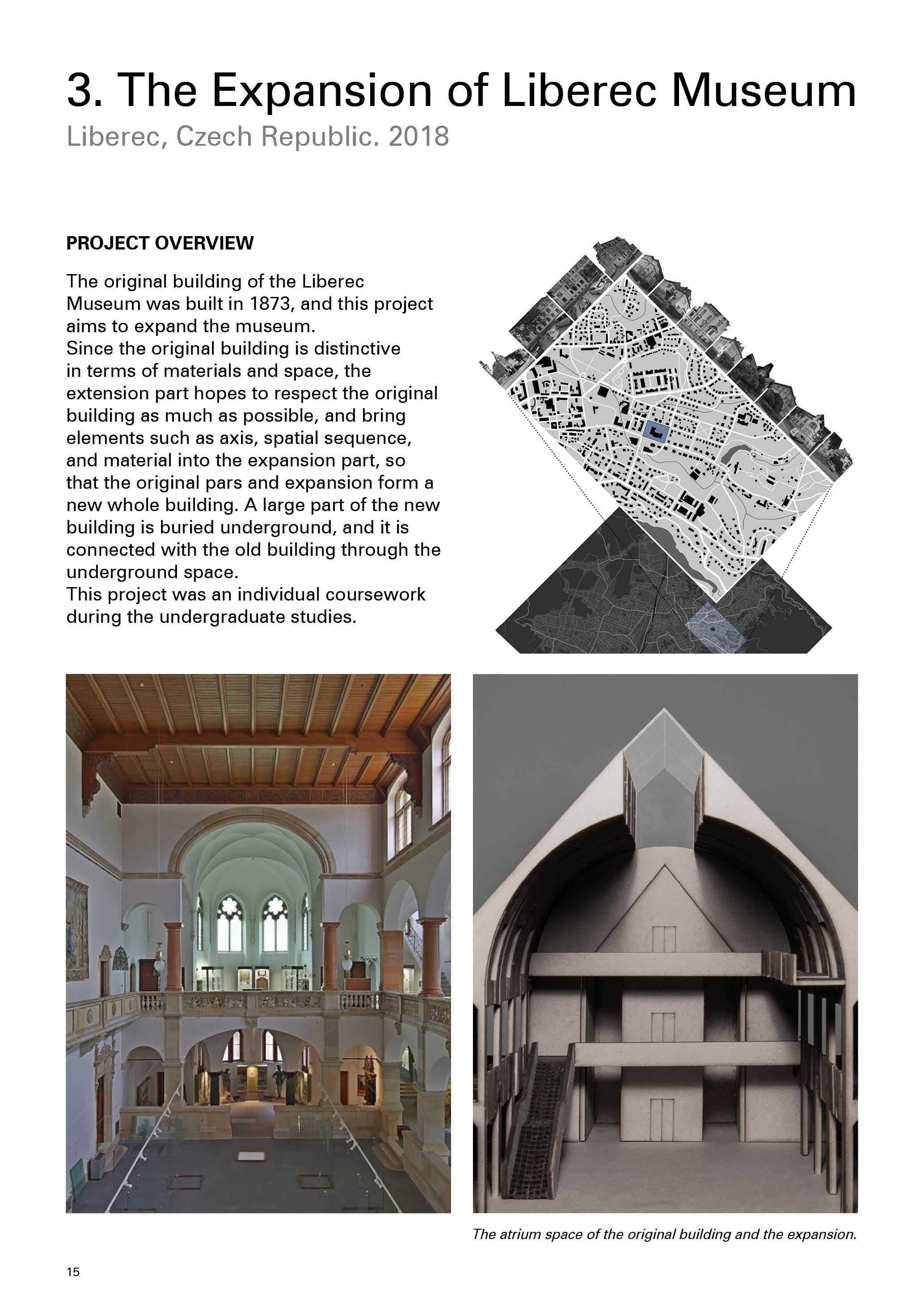 3. The Expansion of Liberec Museum
Liberec, Czech Republic. 2018

PROJECT OVERVIEW

The original building of the Liberec Museum was built in 1873, and this project aims to expand the museum.
Since the original building is distinctive in terms of materials and space, the extension part hopes to respect the original building as much as possible, and bring elements such as axis, spatial sequence, and material into the expansion part, so that the original pars and expansion form a new whole building. A large part of the new building is buried underground, and it is connected with the old building through the underground space.
This project was an individual coursework during the undergraduate studies.

The atrium space of the original building and the expansion.

15